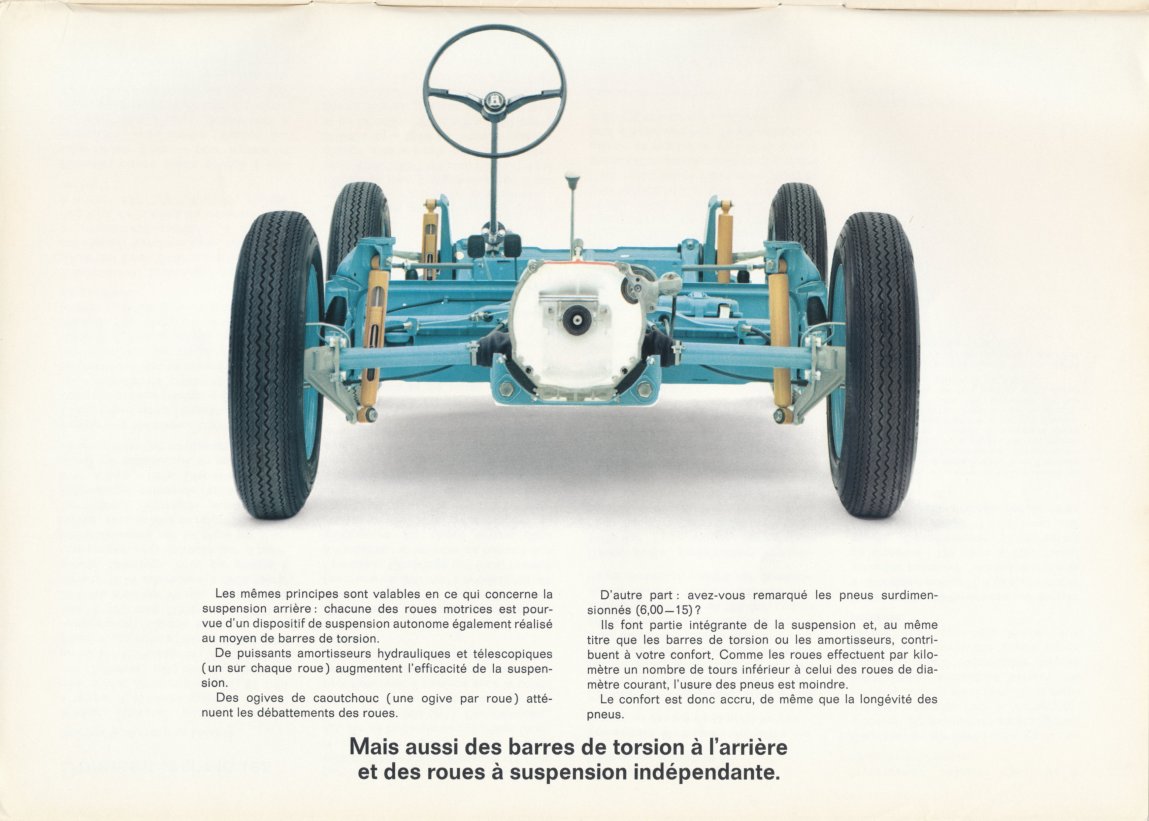 Les mêmes principes sont valables en ce qui concerne la suspension arrière : chacune des roues motrices est pourvue d'un dispositif de suspension autonome également réalisé au moyen de barres de torsion.

De puissants amortisseurs hydrauliques et télescopiques (un sur chaque roue) augmentent l'efficacité de la suspension.

Des ogives de caoutchouc (une ogive par roue) atténuent les débattements des roues.

D'autre part : avez-vous remarqué les pneus surdimensionnés (6,00—15) ?

Ils font partie intégrante de la suspension et, au même titre que les barres de torsion ou les amortisseurs, contribuent à votre confort. Comme les roues effectuent par kilomètre un nombre de tours inférieur à celui des roues de diamètre courant, l'usure des pneus est moindre.

Le confort est donc accru, de même que la longévité des pneus.

Mais aussi des barres de torsion à l'arrière et des roues à suspension indépendante.